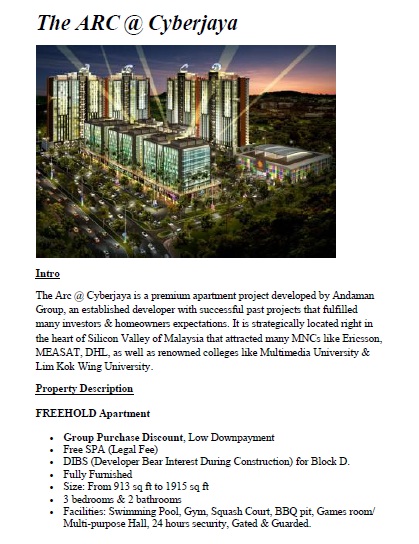 The ARC @ Cyberjaya

Intro

The Arc @ Cyberjaya is a premium apartment project developed by Andaman Group, an established developer with successful past projects that fulfilled many investors & homeowners expectations. It is strategically located right in the heart of Silicon Valley of Malaysia that attracted many MNCs like Ericsson, MEASAT, DHL, as well as renowned colleges like Multimedia University & Lim Kok Wing University.

Property Description

FREEHOLD Apartment

- Group Purchase Discount, Low Downpayment
- Free SPA (Legal Fee)
- DIBS (Developer Bear Interest During Construction) for Block D.
- Fully Furnished
- Size: From 913 sq ft to 1915 sq ft
- 3 bedrooms & 2 bathrooms
- Facilities: Swimming Pool, Gym, Squash Court, BBQ pit, Games room/ Multi-purpose Hall, 24 hours security, Gated & Guarded.